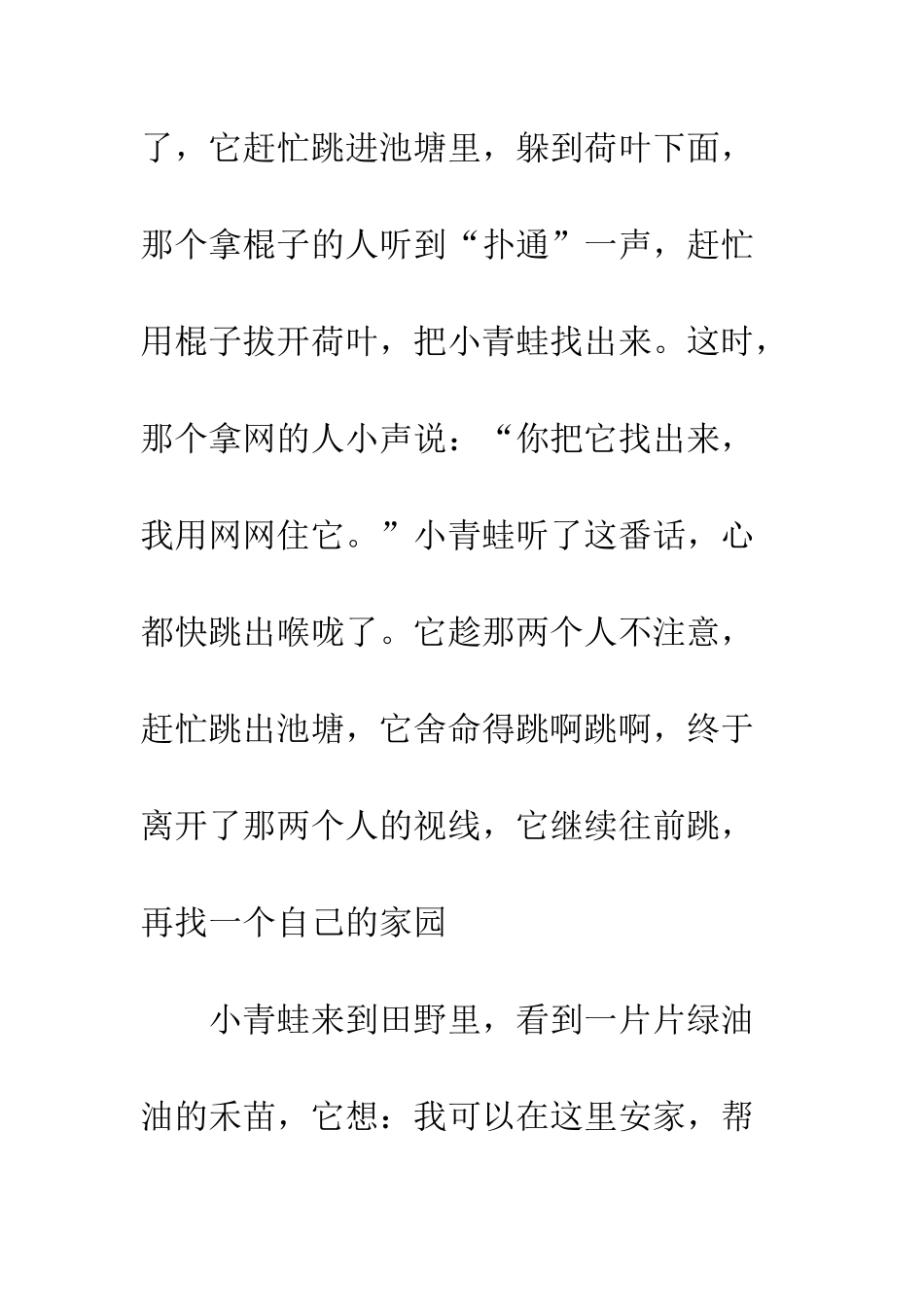 了，它赶忙跳进池塘里，躲到荷叶下面，那个拿棍子的人听到“扑通”一声，赶忙用棍子拔开荷叶，把小青蛙找出来。这时，那个拿网的人小声说：“你把它找出来，我用网网住它。”小青蛙听了这番话，心都快跳出喉咙了。它趁那两个人不注意，赶忙跳出池塘，它舍命得跳啊跳啊，终于离开了那两个人的视线，它继续往前跳，再找一个自己的家园

小青蛙来到田野里，看到一片片绿油油的禾苗，它想：我可以在这里安家，帮